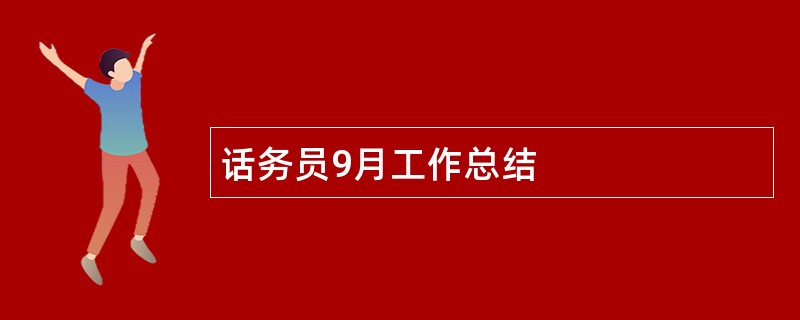 话务员9月工作总结